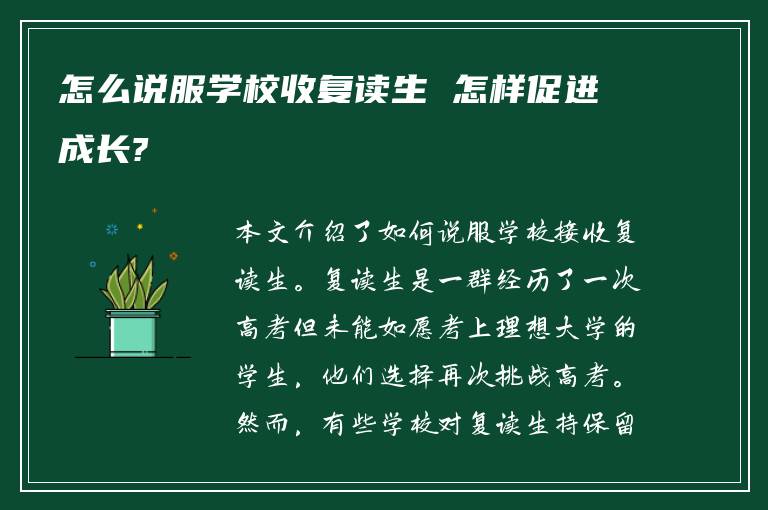 怎么说服学校收复读生 怎样促进成长?

本文介绍了如何说服学校接收复读生。复读生是一群经历了一次高考但未能如愿考上理想大学的学生，他们选择再次挑战高考。然而，有些学校对复读生持保留